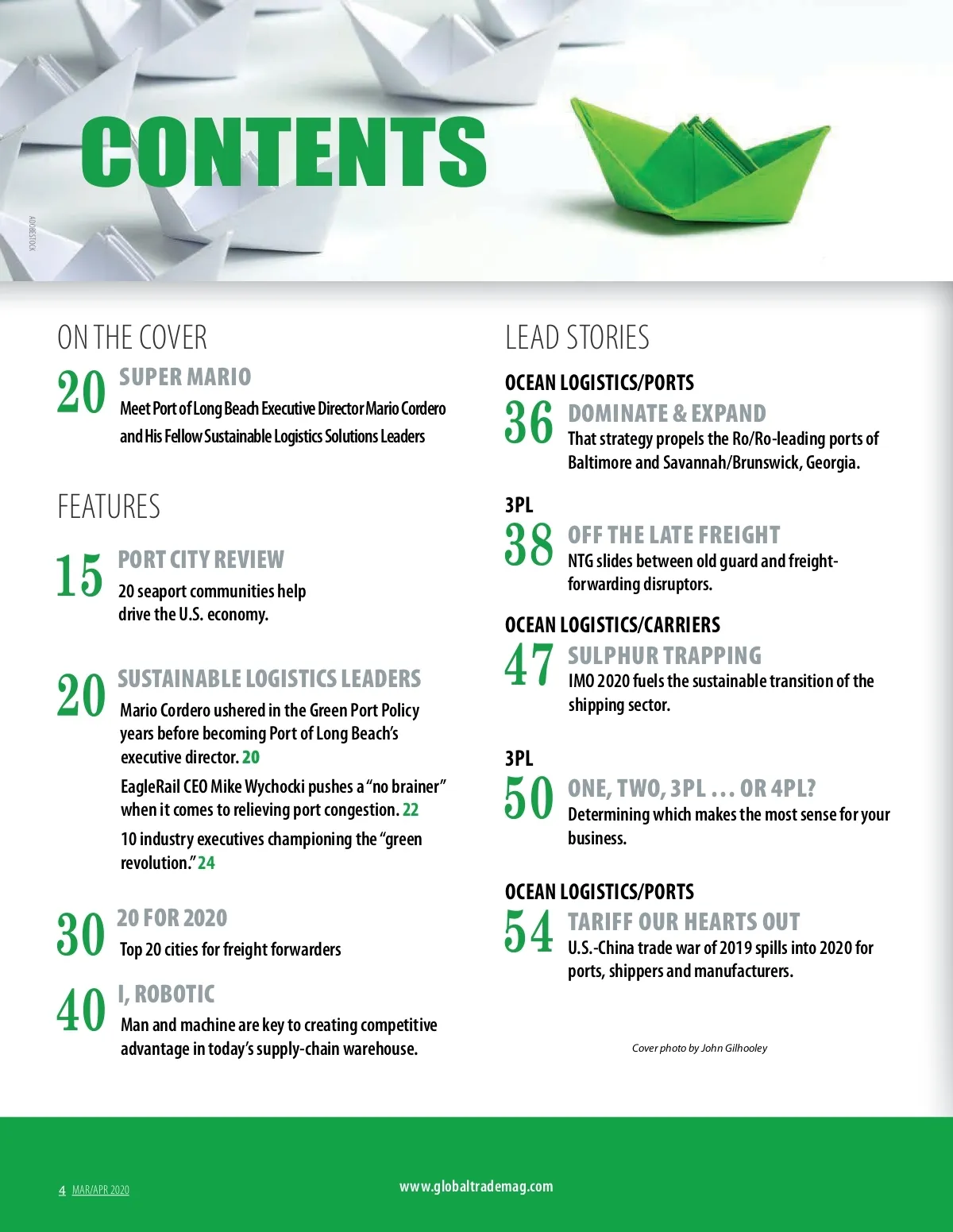 CONTENTS

ADOBESTOCK

ON THE COVER

20 SUPER MARIO
Meet Port of Long Beach Executive Director Mario Cordero and His Fellow Sustainable Logistics Solutions Leaders

FEATURES

15 PORT CITY REVIEW
20 seaport communities help drive the U.S. economy.

20 SUSTAINABLE LOGISTICS LEADERS
Mario Cordero ushered in the Green Port Policy years before becoming Port of Long Beach's executive director. 20

EagleRail CEO Mike Wychocki pushes a "no brainer" when it comes to relieving port congestion. 22

10 industry executives championing the "green revolution." 24

30 20 FOR 2020
Top 20 cities for freight forwarders

40 I, ROBOTIC
Man and machine are key to creating competitive advantage in today's supply-chain warehouse.

LEAD STORIES

OCEAN LOGISTICS/PORTS
36 DOMINATE & EXPAND
That strategy propels the Ro/Ro-leading ports of Baltimore and Savannah/Brunswick, Georgia.

3PL
38 OFF THE LATE FREIGHT
NTG slides between old guard and freight-forwarding disruptors.

OCEAN LOGISTICS/CARRIERS
47 SULPHUR TRAPPING
IMO 2020 fuels the sustainable transition of the shipping sector.

3PL
50 ONE, TWO, 3PL … OR 4PL?
Determining which makes the most sense for your business.

OCEAN LOGISTICS/PORTS
54 TARIFF OUR HEARTS OUT
U.S.-China trade war of 2019 spills into 2020 for ports, shippers and manufacturers.

Cover photo by John Gilhooley

4 MAR/APR 2020

www.globaltrademag.com